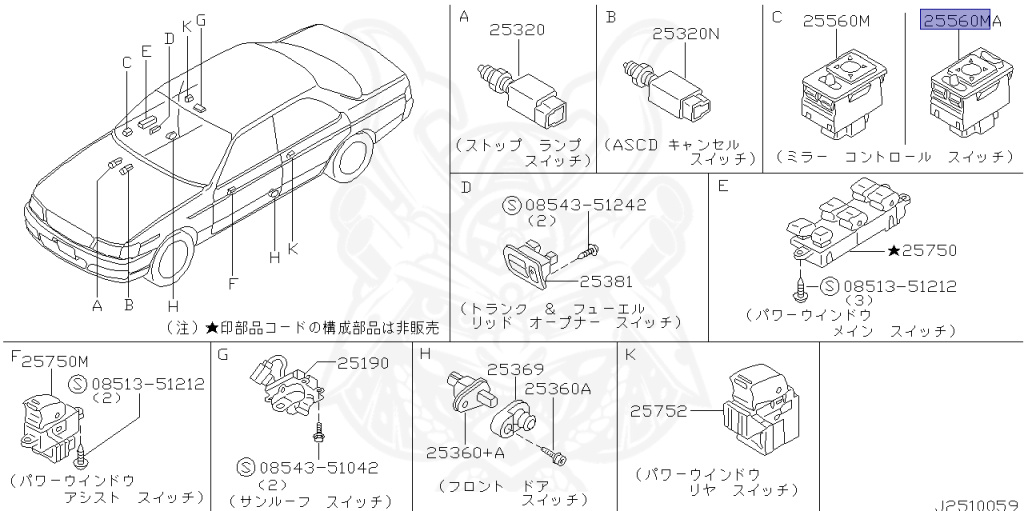 C E D K G

A B H F H K

（注）★印部品コードの構成部品は非販売

A
25320
（ストップ ランプ スイッチ）

B
25320N
（ASCD キャンセル スイッチ）

C
25560M
25560MA
（ミラー コントロール スイッチ）

D
Ⓢ08543-51242
（2）
25381
（トランク ＆ フューエル リッド オープナー スイッチ）

E
★25750
Ⓢ08513-51212
（3）
（パワーウインドウ メイン スイッチ）

F
25750M
Ⓢ08513-51212
（2）
（パワーウインドウ アシスト スイッチ）

G
25190
Ⓢ08543-51042
（2）
（サンルーフ スイッチ）

H
25369
25360A
25360+A
（フロント ドア スイッチ）

K
25752
（パワーウインドウ リヤ スイッチ）

J2510059